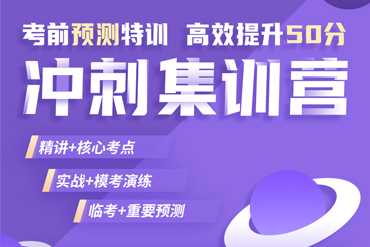 考前预测特训 高效提升50分

冲刺集训营

精讲+核心考点

实战+模考演练

临考+重要预测